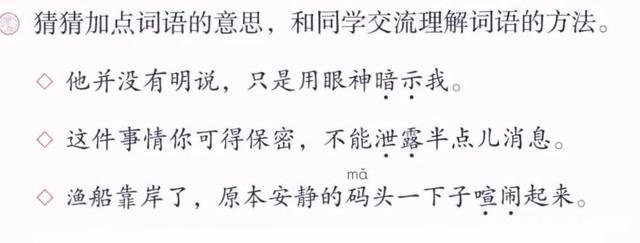 猜猜加点词语的意思，和同学交流理解词语的方法。

◇ 他并没有明说，只是用眼神暗示我。

◇ 这件事情你可得保密，不能泄露半点儿消息。

◇ 渔船靠岸了，原本安静的码（mǎ）头一下子喧闹起来。